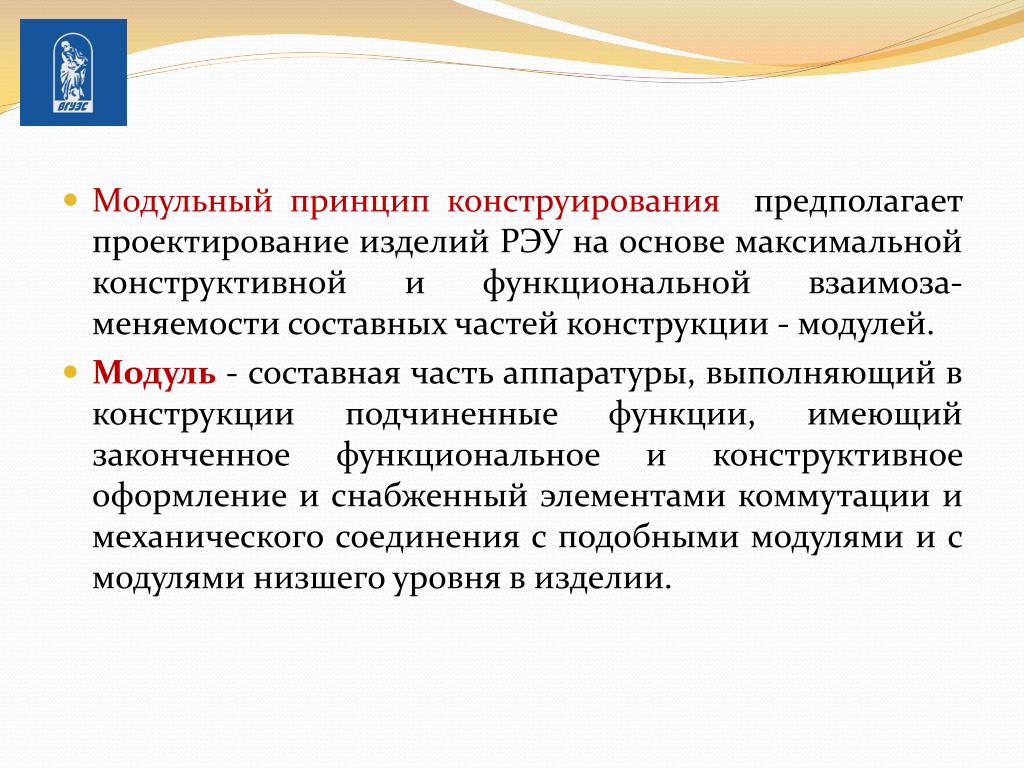 ВГУЭС

Модульный принцип конструирования предполагает проектирование изделий РЭУ на основе максимальной конструктивной и функциональной взаимозаменяемости составных частей конструкции - модулей.

Модуль - составная часть аппаратуры, выполняющий в конструкции подчиненные функции, имеющий законченное функциональное и конструктивное оформление и снабженный элементами коммутации и механического соединения с подобными модулями и с модулями низшего уровня в изделии.